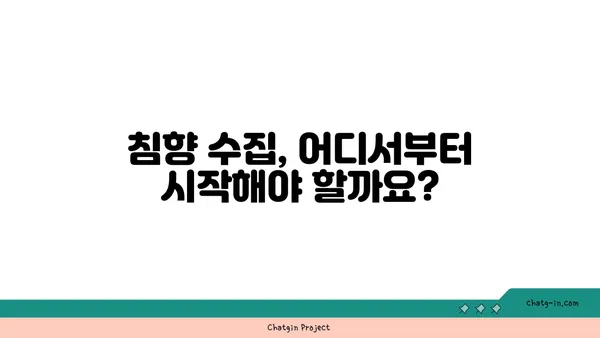 침향 수집, 어디서부터 시작해야 할까요?

chatg-in.com

Chatgin Project